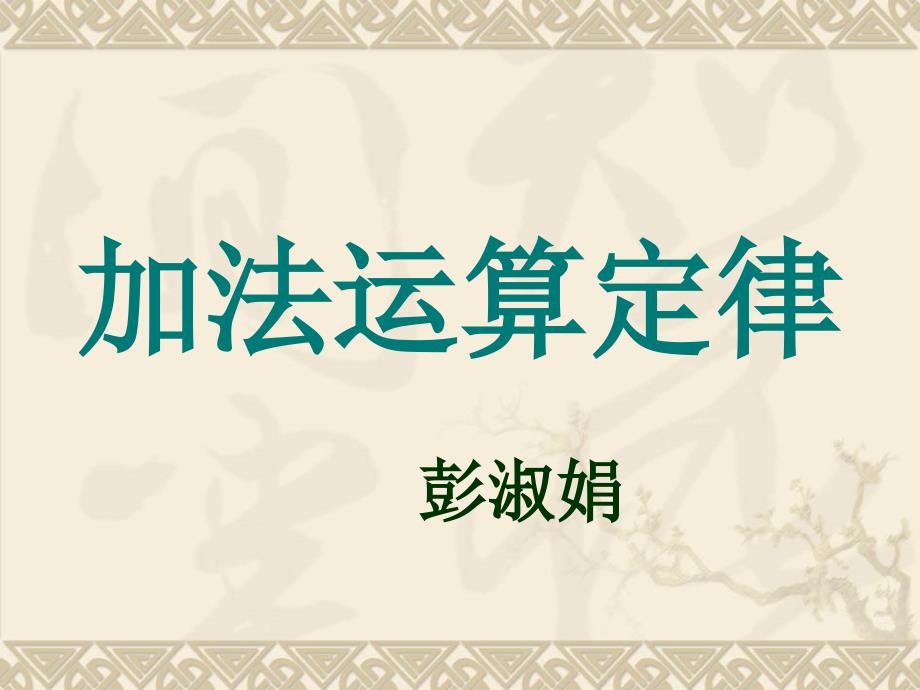 加法运算定律

彭淑娟